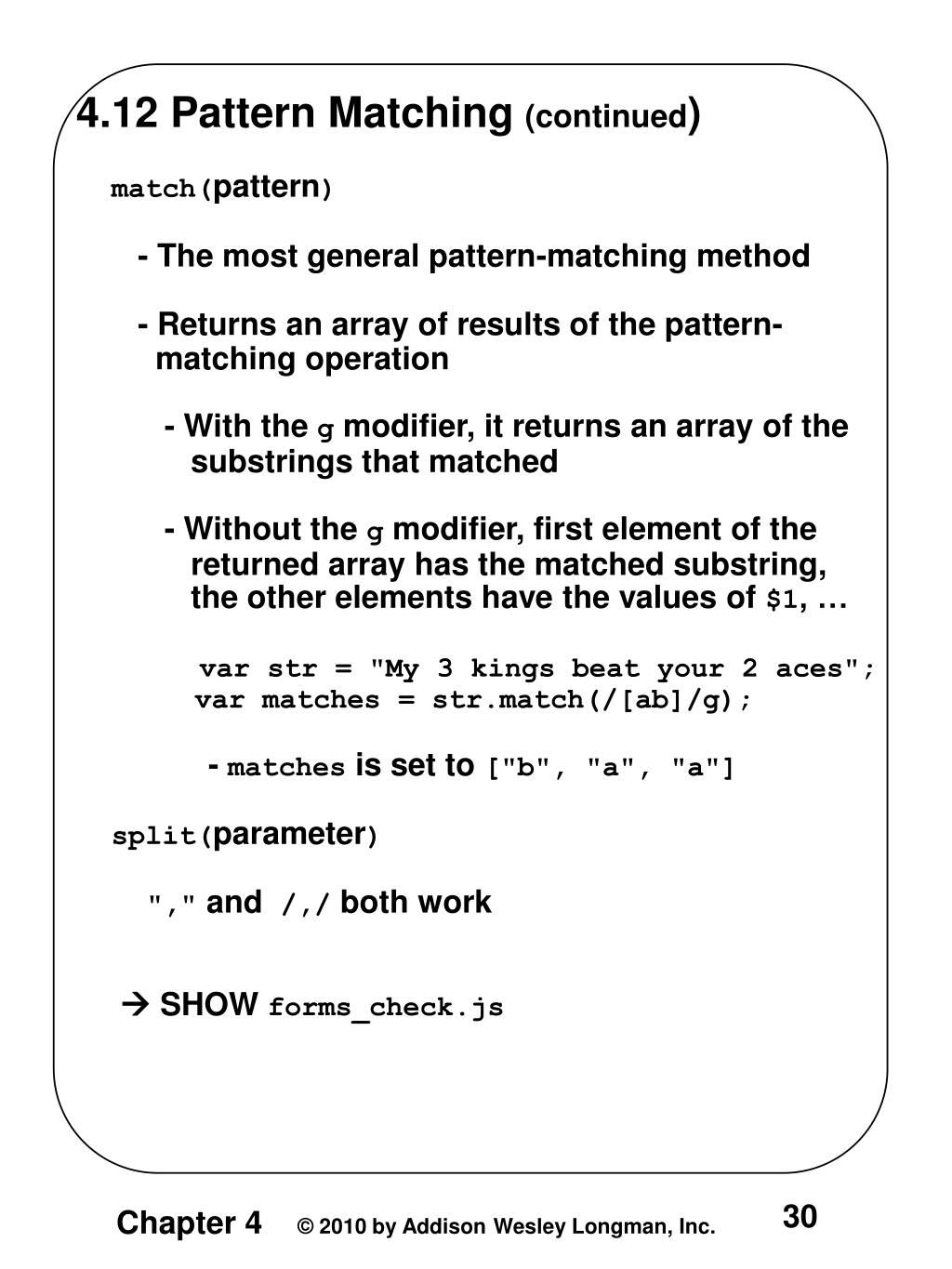 4.12 Pattern Matching (continued)

match(pattern)

- The most general pattern-matching method

- Returns an array of results of the pattern-matching operation

- With the g modifier, it returns an array of the substrings that matched

- Without the g modifier, first element of the returned array has the matched substring, the other elements have the values of $1, …

var str = "My 3 kings beat your 2 aces";
var matches = str.match(/[ab]/g);

- matches is set to ["b", "a", "a"]

split(parameter)

"," and /,/ both work

→ SHOW forms_check.js

Chapter 4 © 2010 by Addison Wesley Longman, Inc. 30